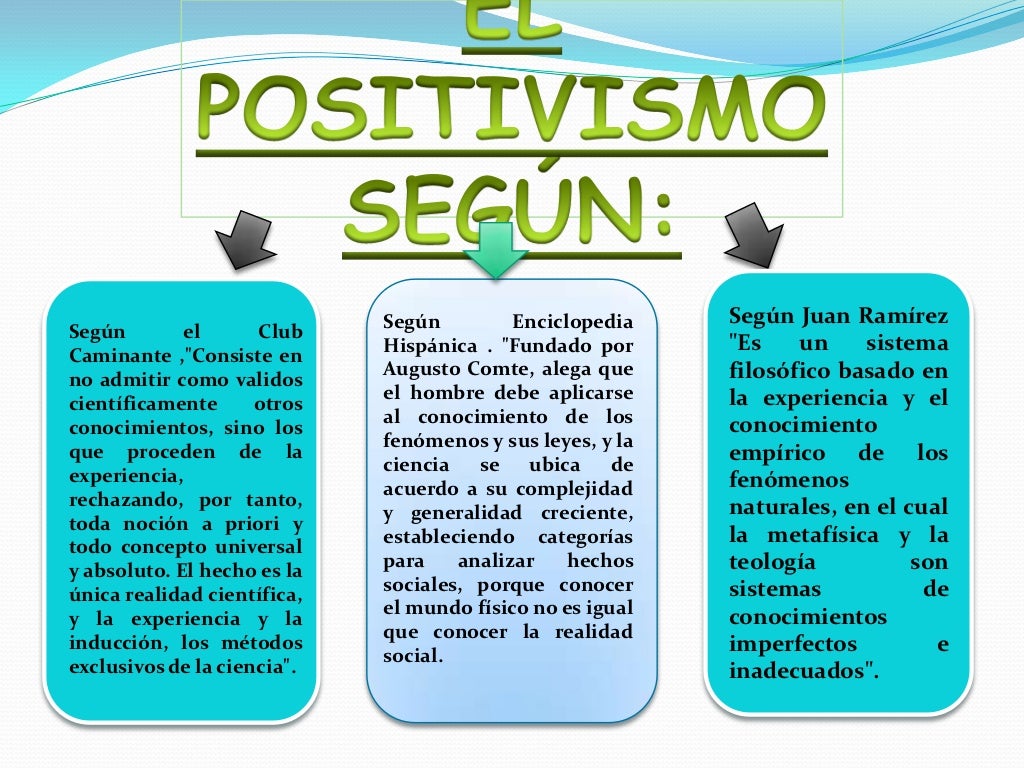 EL POSITIVISMO SEGÚN:

Según el Club Caminante ,"Consiste en no admitir como validos científicamente otros conocimientos, sino los que proceden de la experiencia, rechazando, por tanto, toda noción a priori y todo concepto universal y absoluto. El hecho es la única realidad científica, y la experiencia y la inducción, los métodos exclusivos de la ciencia".

Según Enciclopedia Hispánica . "Fundado por Augusto Comte, alega que el hombre debe aplicarse al conocimiento de los fenómenos y sus leyes, y la ciencia se ubica de acuerdo a su complejidad y generalidad creciente, estableciendo categorías para analizar hechos sociales, porque conocer el mundo físico no es igual que conocer la realidad social.

Según Juan Ramírez "Es un sistema filosófico basado en la experiencia y el conocimiento empírico de los fenómenos naturales, en el cual la metafísica y la teología son sistemas de conocimientos imperfectos e inadecuados".